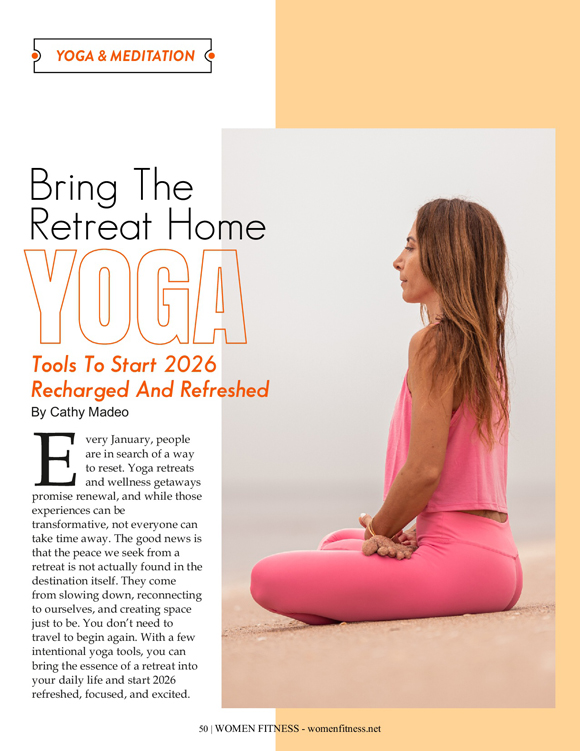 YOGA & MEDITATION

Bring The Retreat Home

YOGA

Tools To Start 2026 Recharged And Refreshed

By Cathy Madeo

Every January, people are in search of a way to reset. Yoga retreats and wellness getaways promise renewal, and while those experiences can be transformative, not everyone can take time away. The good news is that the peace we seek from a retreat is not actually found in the destination itself. They come from slowing down, reconnecting to ourselves, and creating space just to be. You don't need to travel to begin again. With a few intentional yoga tools, you can bring the essence of a retreat into your daily life and start 2026 refreshed, focused, and excited.

50 | WOMEN FITNESS - womenfitness.net